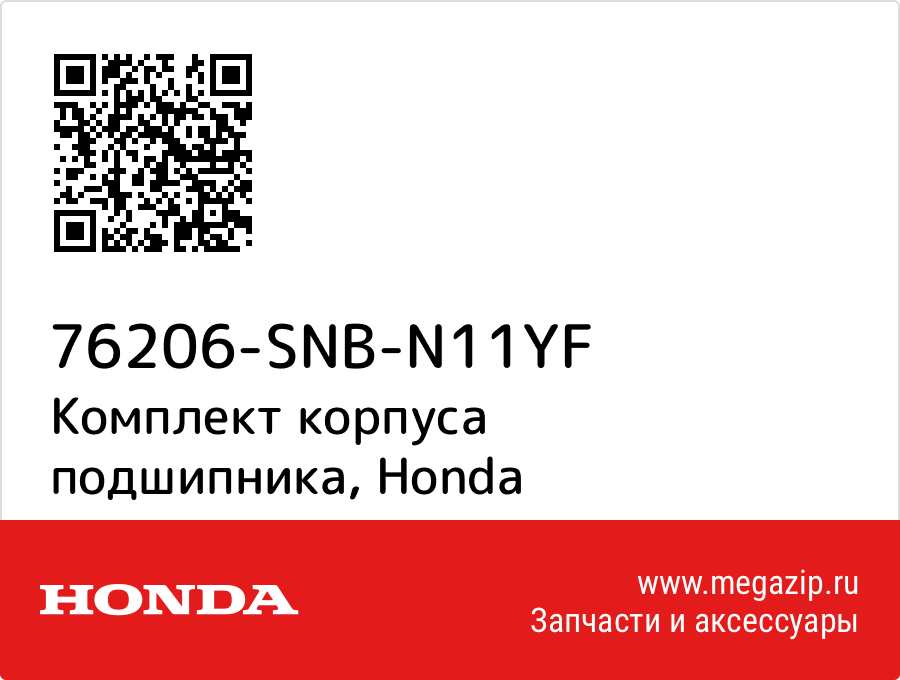 76206-SNB-N11YF
Комплект корпуса подшипника, Honda

HONDA

www.megazip.ru
Запчасти и аксессуары